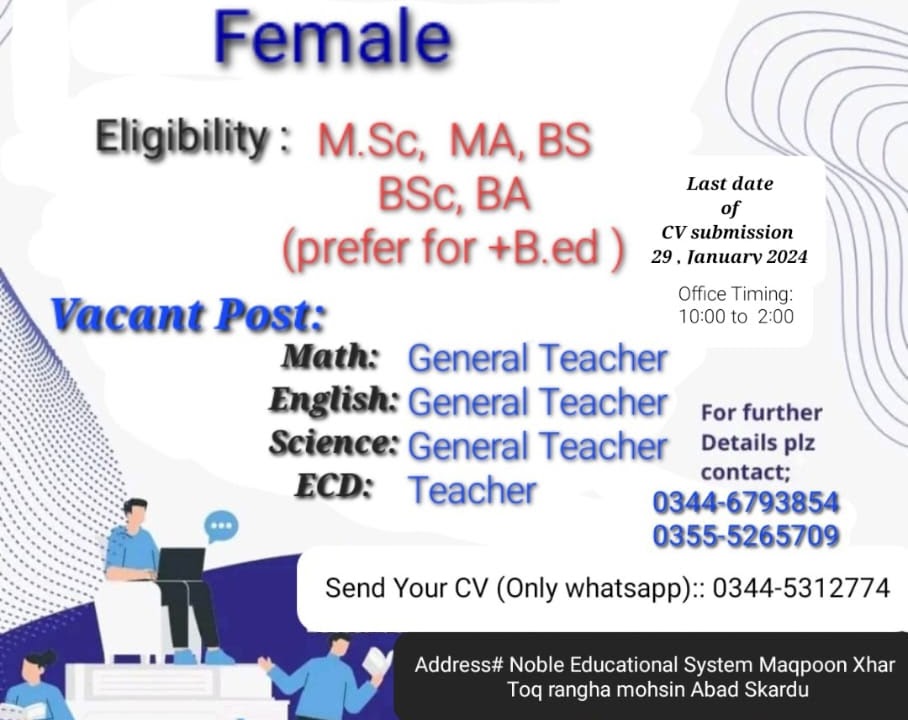 Female

Eligibility : M.Sc, MA, BS
BSc, BA
(prefer for +B.ed )

Last date
of
CV submission
29 , January 2024

Office Timing:
10:00 to 2:00

Vacant Post:

Math: General Teacher
English: General Teacher
Science: General Teacher
ECD: Teacher

For further
Details plz
contact;
0344-6793854
0355-5265709

Send Your CV (Only whatsapp):: 0344-5312774

Address# Noble Educational System Maqpoon Xhar
Toq rangha mohsin Abad Skardu